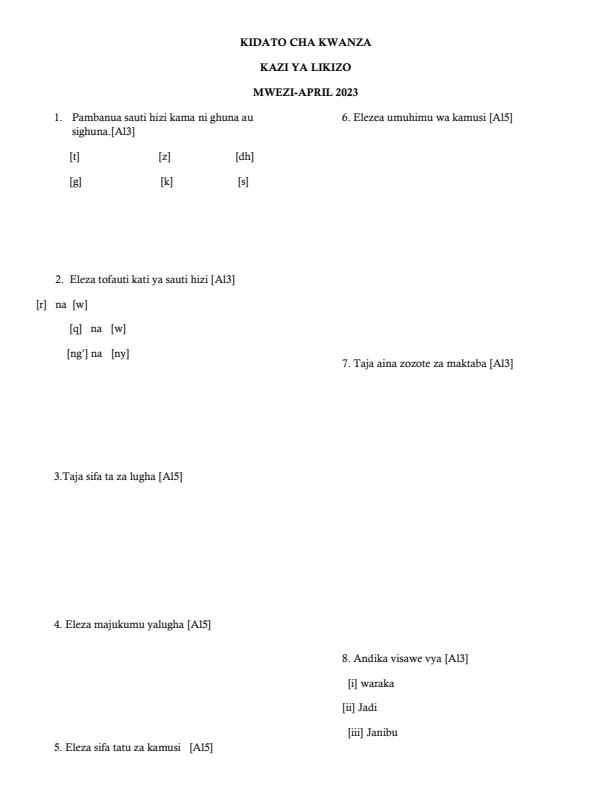 KIDATO CHA KWANZA

KAZI YA LIKIZO

MWEZI-APRIL 2023

1. Pambanua sauti hizi kama ni ghuna au sighuna.[Al3]

[t] [z] [dh]

[g] [k] [s]

2. Eleza tofauti kati ya sauti hizi [Al3]

[r] na [w]

[q] na [w]

[ng'] na [ny]

3.Taja sifa ta za lugha [Al5]

4. Eleza majukumu yalugha [Al5]

5. Eleza sifa tatu za kamusi [Al5]

6. Elezea umuhimu wa kamusi [Al5]

7. Taja aina zozote za maktaba [Al3]

8. Andika visawe vya [Al3]

[i] waraka

[ii] Jadi

[iii] Janibu